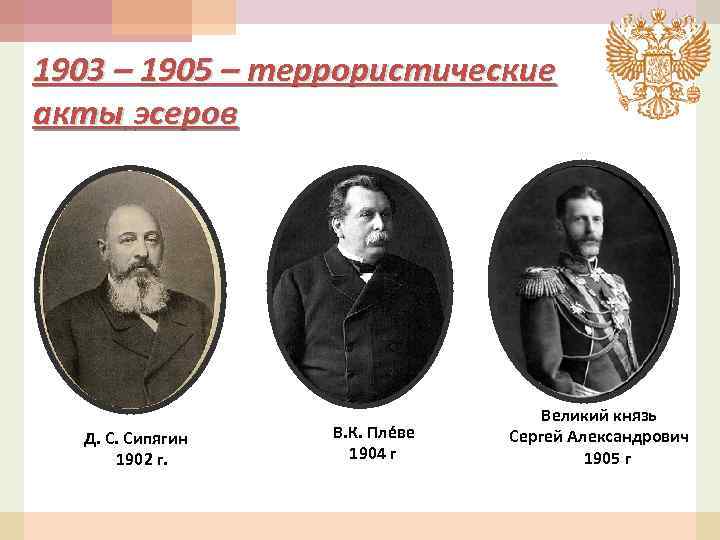 1903 – 1905 – террористические акты эсеров

Д. С. Сипягин
1902 г.

В.К. Пле́ве
1904 г

Великий князь
Сергей Александрович
1905 г